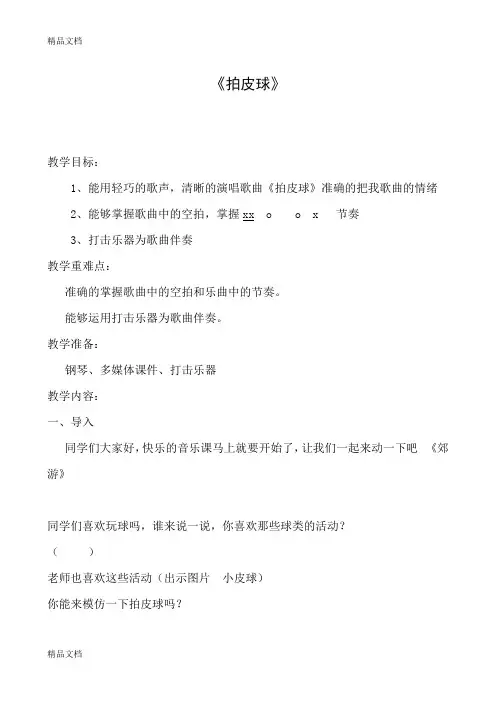 精品文档

《拍皮球》

教学目标：

1、能用轻巧的歌声，清晰的演唱歌曲《拍皮球》准确的把我歌曲的情绪

2、能够掌握歌曲中的空拍，掌握 xx o o x 节奏

3、打击乐器为歌曲伴奏

教学重难点：

准确的掌握歌曲中的空拍和乐曲中的节奏。

能够运用打击乐器为歌曲伴奏。

教学准备：

钢琴、多媒体课件、打击乐器

教学内容：

一、导入

同学们大家好，快乐的音乐课马上就要开始了，让我们一起来动一下吧 《郊游》

同学们喜欢玩球吗，谁来说一说，你喜欢那些球类的活动？

（ ）

老师也喜欢这些活动（出示图片 小皮球）

你能来模仿一下拍皮球吗？

精品文档